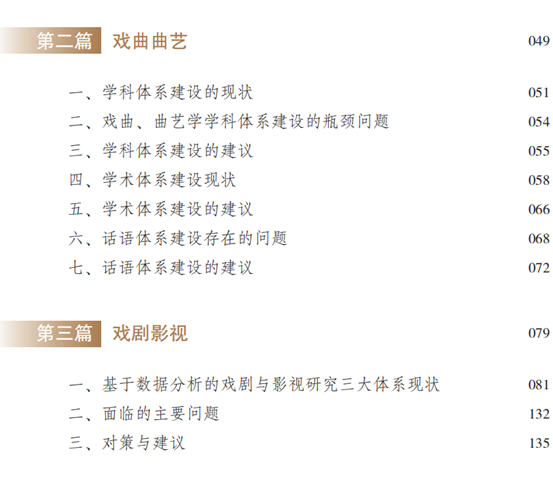 第二篇　戏曲曲艺　049

一、学科体系建设的现状　051
二、戏曲、曲艺学学科体系建设的瓶颈问题　054
三、学科体系建设的建议　055
四、学术体系建设现状　058
五、学术体系建设的建议　066
六、话语体系建设存在的问题　068
七、话语体系建设的建议　072

第三篇　戏剧影视　079

一、基于数据分析的戏剧与影视研究三大体系现状　081
二、面临的主要问题　132
三、对策与建议　135